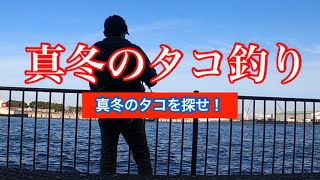 真冬のタコ釣り

真冬のタコを探せ！